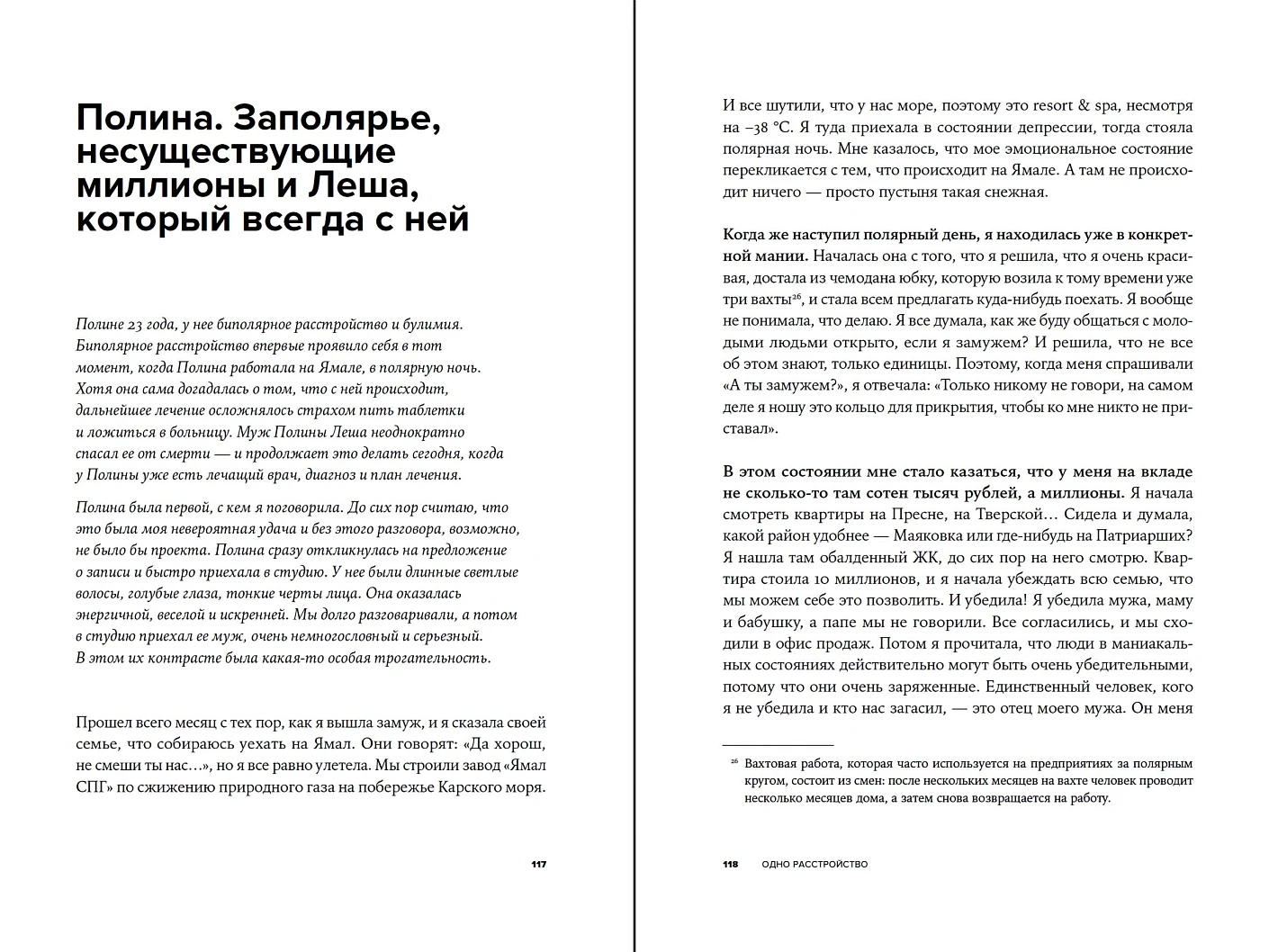 Полина. Заполярье, несуществующие миллионы и Леша, который всегда с ней

Полине 23 года, у нее биполярное расстройство и булимия. Биполярное расстройство впервые проявило себя в тот момент, когда Полина работала на Ямале, в полярную ночь. Хотя она сама догадалась о том, что с ней происходит, дальнейшее лечение осложнялось страхом пить таблетки и ложиться в больницу. Муж Полины Леша неоднократно спасал ее от смерти — и продолжает это делать сегодня, когда у Полины уже есть лечащий врач, диагноз и план лечения.

Полина была первой, с кем я поговорила. До сих пор считаю, что это была моя невероятная удача и без этого разговора, возможно, не было бы проекта. Полина сразу откликнулась на предложение о записи и быстро приехала в студию. У нее были длинные светлые волосы, голубые глаза, тонкие черты лица. Она оказалась энергичной, веселой и искренней. Мы долго разговаривали, а потом в студию приехал ее муж, очень немногословный и серьезный. В этом их контрасте была какая-то особая трогательность.

Прошел всего месяц с тех пор, как я вышла замуж, и я сказала своей семье, что собираюсь уехать на Ямал. Они говорят: «Да хорош, не смеши ты нас…», но я все равно улетела. Мы строили завод «Ямал СПГ» по сжижению природного газа на побережье Карского моря.

117

И все шутили, что у нас море, поэтому это resort & spa, несмотря на –38 °C. Я туда приехала в состоянии депрессии, тогда стояла полярная ночь. Мне казалось, что мое эмоциональное состояние перекликается с тем, что происходит на Ямале. А там не происходит ничего — просто пустыня такая снежная.

Когда же наступил полярный день, я находилась уже в конкретной мании. Началась она с того, что я решила, что я очень красивая, достала из чемодана юбку, которую возила к тому времени уже три вахты$^{26}$, и стала всем предлагать куда-нибудь поехать. Я вообще не понимала, что делаю. Я все думала, как же буду общаться с молодыми людьми открыто, если я замужем? И решила, что не все об этом знают, только единицы. Поэтому, когда меня спрашивали «А ты замужем?», я отвечала: «Только никому не говори, на самом деле я ношу это кольцо для прикрытия, чтобы ко мне никто не приставал».

В этом состоянии мне стало казаться, что у меня на вкладе не сколько-то там сотен тысяч рублей, а миллионы. Я начала смотреть квартиры на Пресне, на Тверской… Сидела и думала, какой район удобнее — Маяковка или где-нибудь на Патриарших? Я нашла там обалденный ЖК, до сих пор на него смотрю. Квартира стоила 10 миллионов, и я начала убеждать всю семью, что мы можем себе это позволить. И убедила! Я убедила мужа, маму и бабушку, а папе мы не говорили. Все согласились, и мы сходили в офис продаж. Потом я прочитала, что люди в маниакальных состояниях действительно могут быть очень убедительными, потому что они очень заряженные. Единственный человек, кого я не убедила и кто нас загасил, — это отец моего мужа. Он меня

$^{26}$ Вахтовая работа, которая часто используется на предприятиях за полярным кругом, состоит из смен: после нескольких месяцев на вахте человек проводит несколько месяцев дома, а затем снова возвращается на работу.

118 ОДНО РАССТРОЙСТВО